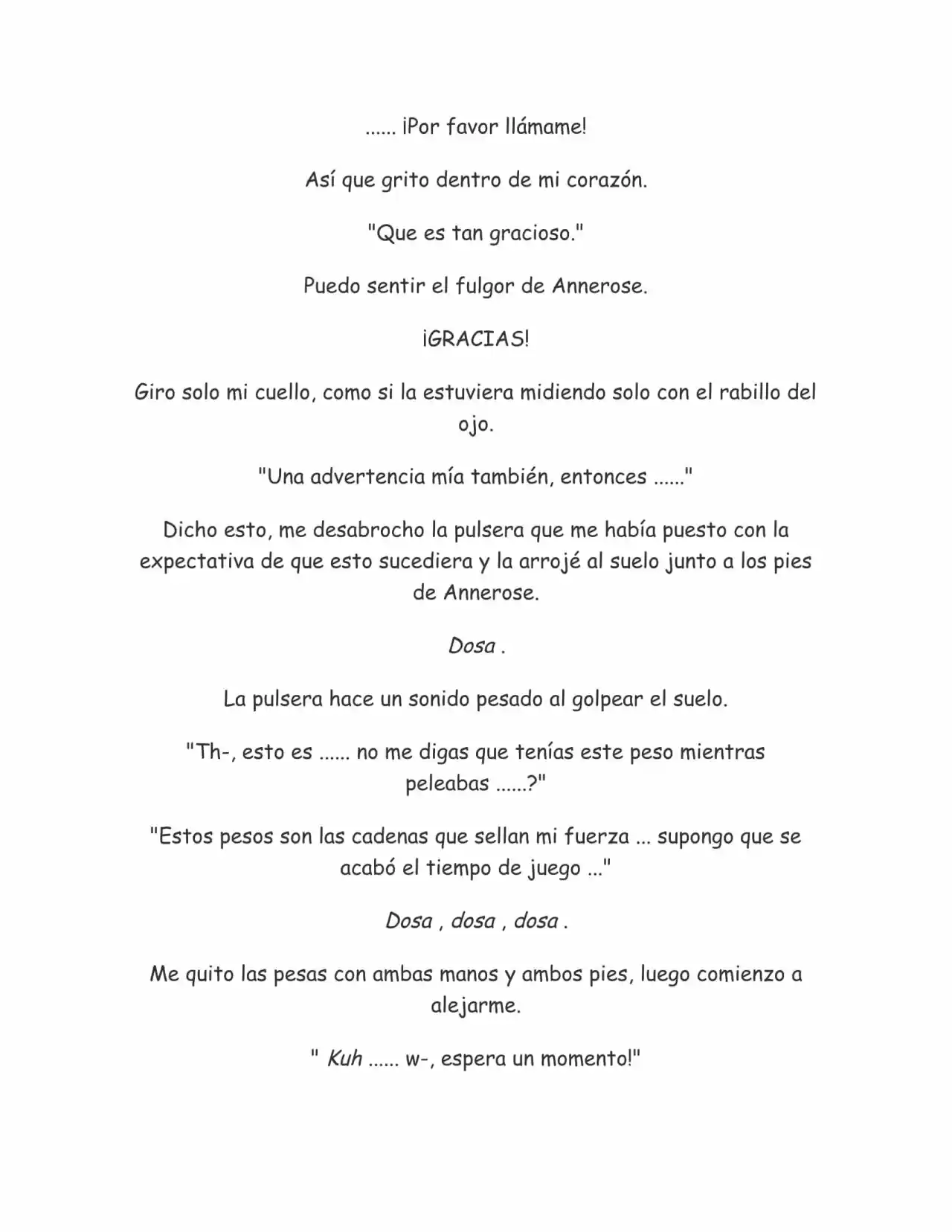 ...... ¡Por favor llámame!

Así que grito dentro de mi corazón.

"Que es tan gracioso."

Puedo sentir el fulgor de Annerose.

¡GRACIAS!

Giro solo mi cuello, como si la estuviera midiendo solo con el rabillo del ojo.

"Una advertencia mía también, entonces ......"

Dicho esto, me desabrocho la pulsera que me había puesto con la expectativa de que esto sucediera y la arrojé al suelo junto a los pies de Annerose.

Dosa .

La pulsera hace un sonido pesado al golpear el suelo.

"Th-, esto es ...... no me digas que tenías este peso mientras peleabas ......?"

"Estos pesos son las cadenas que sellan mi fuerza ... supongo que se acabó el tiempo de juego ..."

Dosa , dosa , dosa .

Me quito las pesas con ambas manos y ambos pies, luego comienzo a alejarme.

" Kuh ...... w-, espera un momento!"